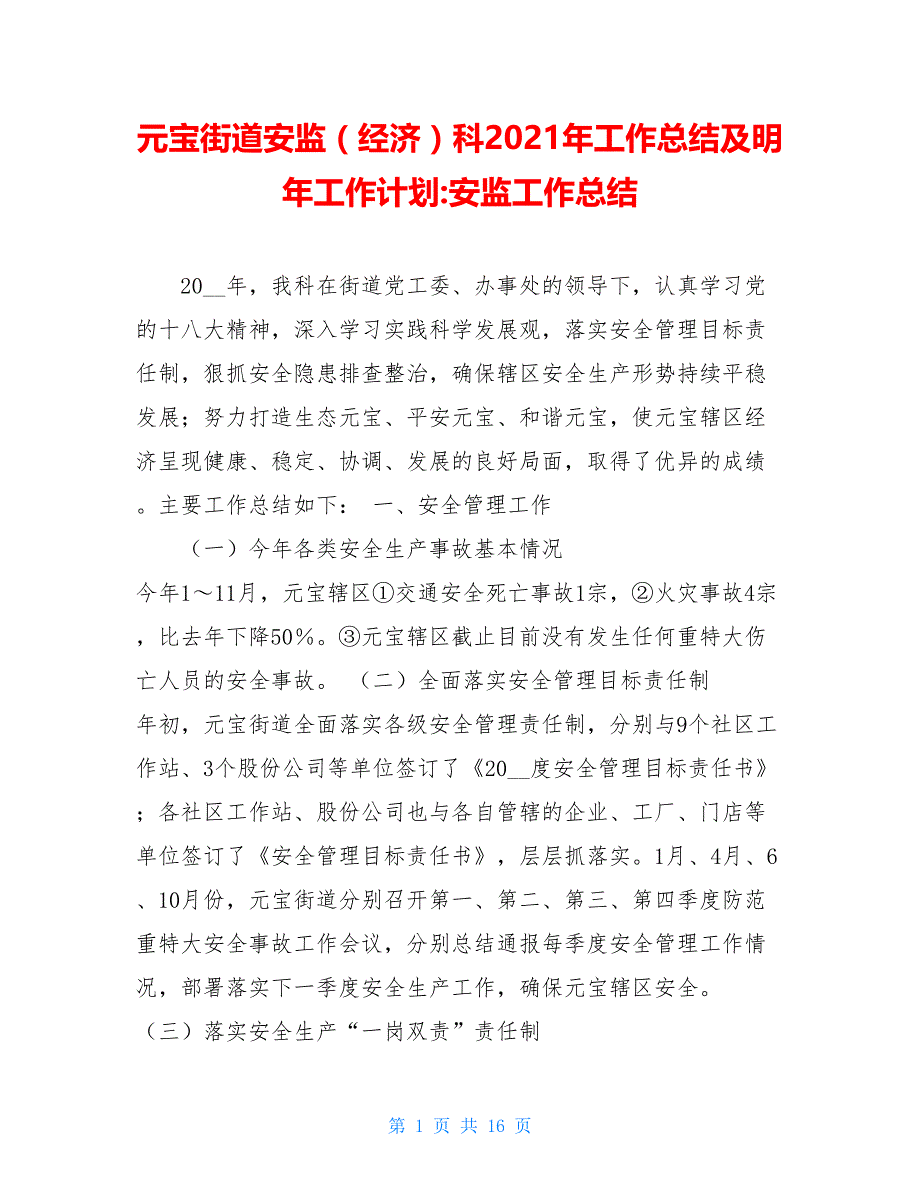 元宝街道安监（经济）科2021年工作总结及明年工作计划:安监工作总结

20__年，我科在街道党工委、办事处的领导下，认真学习党的十八大精神，深入学习实践科学发展观，落实安全管理目标责任制，狠抓安全隐患排查整治，确保辖区安全生产形势持续平稳发展；努力打造生态元宝、平安元宝、和谐元宝，使元宝辖区经济呈现健康、稳定、协调、发展的良好局面，取得了优异的成绩。主要工作总结如下： 一、安全管理工作

（一）今年各类安全生产事故基本情况

今年1～11月，元宝辖区①交通安全死亡事故1宗，②火灾事故4宗，比去年下降50%。③元宝辖区截止目前没有发生任何重特大伤亡人员的安全事故。 （二）全面落实安全管理目标责任制

年初，元宝街道全面落实各级安全管理责任制，分别与9个社区工作站、3个股份公司等单位签订了《20__度安全管理目标责任书》；各社区工作站、股份公司也与各自管辖的企业、工厂、门店等单位签订了《安全管理目标责任书》，层层抓落实。1月、4月、6、10月份，元宝街道分别召开第一、第二、第三、第四季度防范重特大安全事故工作会议，分别总结通报每季度安全管理工作情况，部署落实下一季度安全生产工作，确保元宝辖区安全。

（三）落实安全生产“一岗双责”责任制

第 1 页 共 16 页